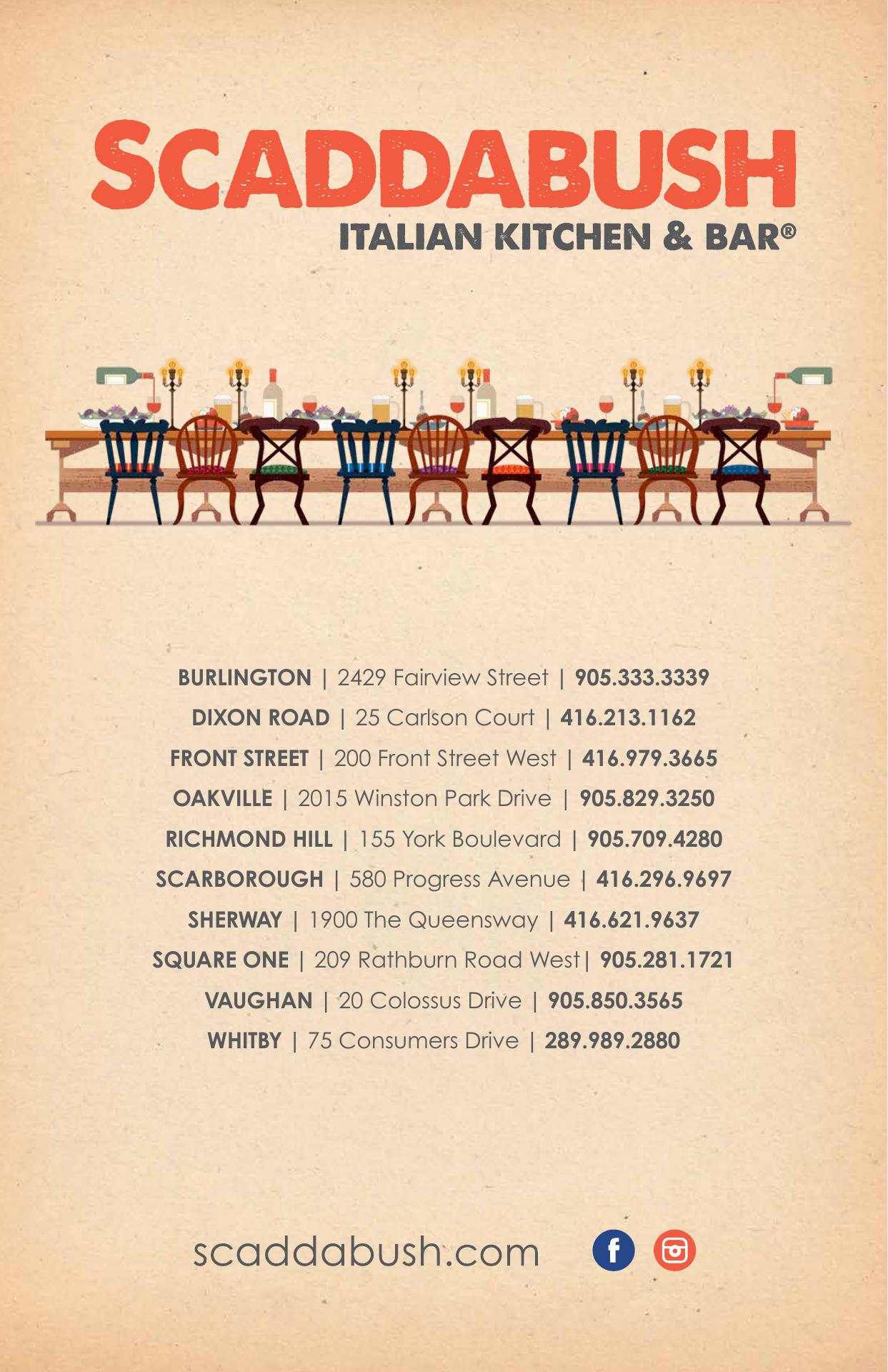 SCADDABUSH
ITALIAN KITCHEN & BAR®

BURLINGTON | 2429 Fairview Street | 905.333.3339
DIXON ROAD | 25 Carlson Court | 416.213.1162
FRONT STREET | 200 Front Street West | 416.979.3665
OAKVILLE | 2015 Winston Park Drive | 905.829.3250
RICHMOND HILL | 155 York Boulevard | 905.709.4280
SCARBOROUGH | 580 Progress Avenue | 416.296.9697
SHERWAY | 1900 The Queensway | 416.621.9637
SQUARE ONE | 209 Rathburn Road West| 905.281.1721
VAUGHAN | 20 Colossus Drive | 905.850.3565
WHITBY | 75 Consumers Drive | 289.989.2880

scaddabush.com